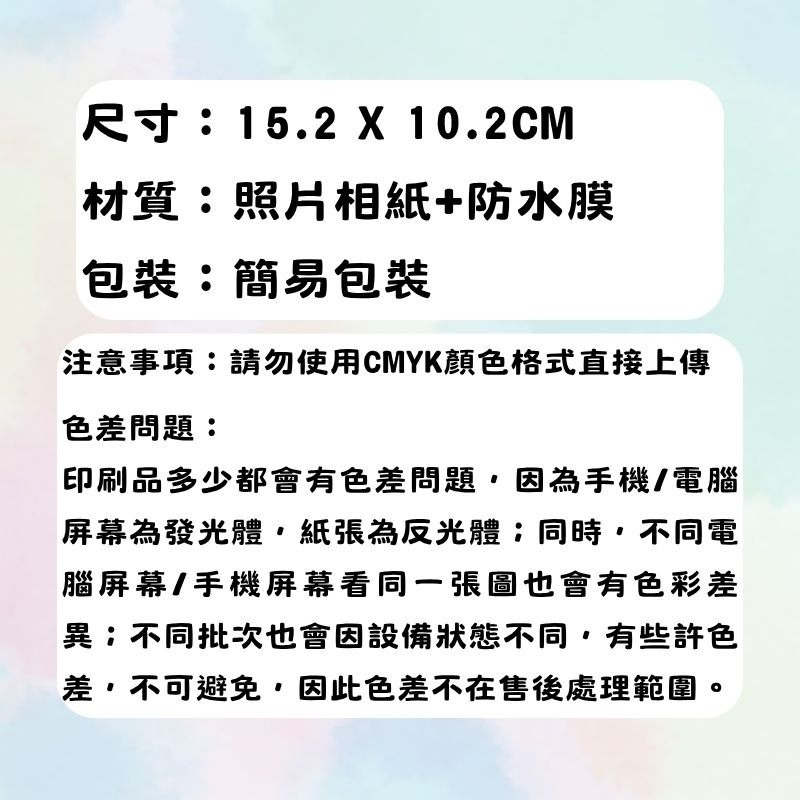 尺寸：15.2 X 10.2CM
材質：照片相紙+防水膜
包裝：簡易包裝

注意事項：請勿使用CMYK顏色格式直接上傳

色差問題：
印刷品多少都會有色差問題，因為手機/電腦屏幕為發光體，紙張為反光體；同時，不同電腦屏幕/手機屏幕看同一張圖也會有色彩差異；不同批次也會因設備狀態不同，有些許色差，不可避免，因此色差不在售後處理範圍。